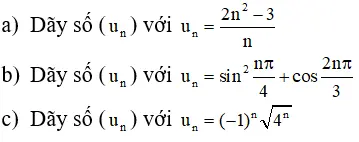 a) Dãy số $(u_n)$ với $u_n = \frac{2n^2 - 3}{n}$

b) Dãy số $(u_n)$ với $u_n = \sin^2 \frac{n\pi}{4} + \cos \frac{2n\pi}{3}$

c) Dãy số $(u_n)$ với $u_n = (-1)^n \sqrt{4^n}$